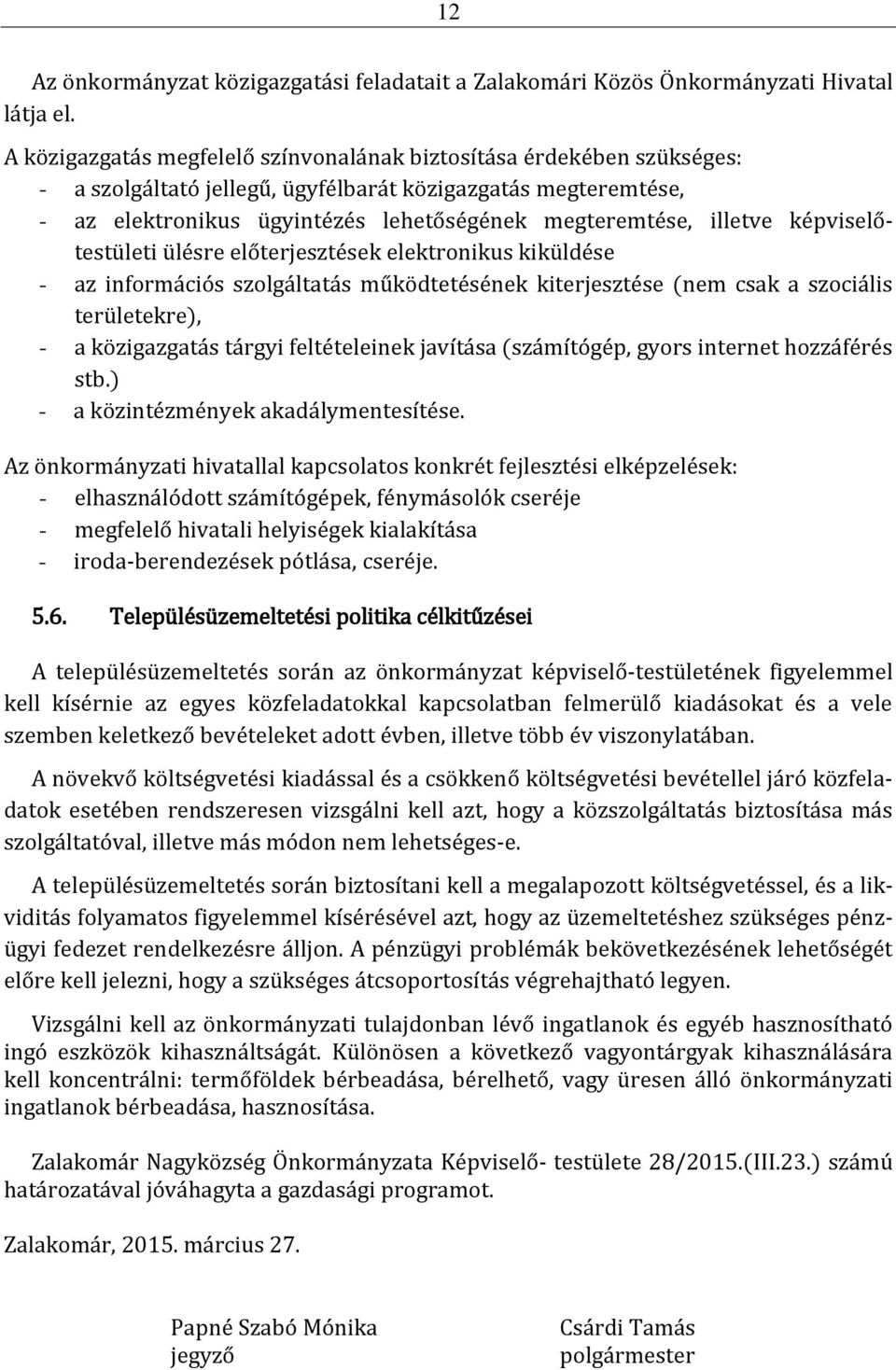 12

Az önkormányzat közigazgatási feladatait a Zalakomári Közös Önkormányzati Hivatal látja el.

A közigazgatás megfelelő színvonalának biztosítása érdekében szükséges:
- a szolgáltató jellegű, ügyfélbarát közigazgatás megteremtése,
- az elektronikus ügyintézés lehetőségének megteremtése, illetve képviselőtestületi ülésre előterjesztések elektronikus kiküldése
- az információs szolgáltatás működtetésének kiterjesztése (nem csak a szociális területekre),
- a közigazgatás tárgyi feltételeinek javítása (számítógép, gyors internet hozzáférés stb.)
- a közintézmények akadálymentesítése.

Az önkormányzati hivatallal kapcsolatos konkrét fejlesztési elképzelések:
- elhasználódott számítógépek, fénymásolók cseréje
- megfelelő hivatali helyiségek kialakítása
- iroda-berendezések pótlása, cseréje.

5.6. Településüzemeltetési politika célkitűzései

A településüzemeltetés során az önkormányzat képviselő-testületének figyelemmel kell kísérnie az egyes közfeladatokkal kapcsolatban felmerülő kiadásokat és a vele szemben keletkező bevételeket adott évben, illetve több év viszonylatában.

A növekvő költségvetési kiadással és a csökkenő költségvetési bevétellel járó közfeladatok esetében rendszeresen vizsgálni kell azt, hogy a közszolgáltatás biztosítása más szolgáltatóval, illetve más módon nem lehetséges-e.

A településüzemeltetés során biztosítani kell a megalapozott költségvetéssel, és a likviditás folyamatos figyelemmel kísérésével azt, hogy az üzemeltetéshez szükséges pénzügyi fedezet rendelkezésre álljon. A pénzügyi problémák bekövetkezésének lehetőségét előre kell jelezni, hogy a szükséges átcsoportosítás végrehajtható legyen.

Vizsgálni kell az önkormányzati tulajdonban lévő ingatlanok és egyéb hasznosítható ingó eszközök kihasználtságát. Különösen a következő vagyontárgyak kihasználására kell koncentrálni: termőföldek bérbeadása, bérelhető, vagy üresen álló önkormányzati ingatlanok bérbeadása, hasznosítása.

Zalakomár Nagyközség Önkormányzata Képviselő- testülete 28/2015.(III.23.) számú határozatával jóváhagyta a gazdasági programot.

Zalakomár, 2015. március 27.

Papné Szabó Mónika
jegyző

Csárdi Tamás
polgármester